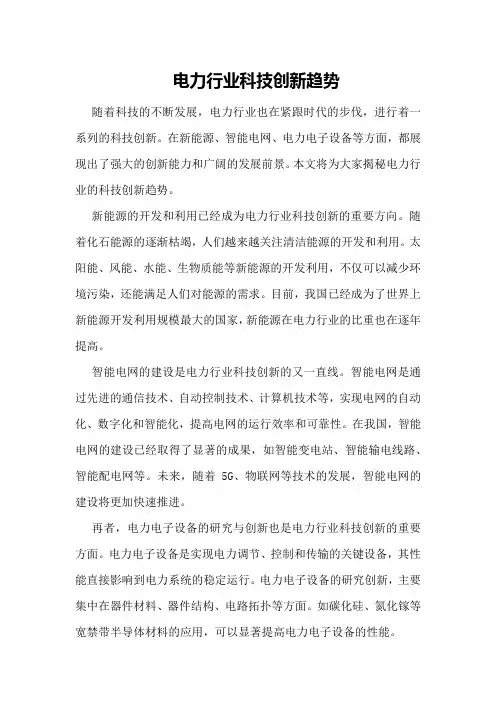 电力行业科技创新趋势

随着科技的不断发展，电力行业也在紧跟时代的步伐，进行着一系列的科技创新。在新能源、智能电网、电力电子设备等方面，都展现出了强大的创新能力和广阔的发展前景。本文将为大家揭秘电力行业的科技创新趋势。

新能源的开发和利用已经成为电力行业科技创新的重要方向。随着化石能源的逐渐枯竭，人们越来越关注清洁能源的开发和利用。太阳能、风能、水能、生物质能等新能源的开发利用，不仅可以减少环境污染，还能满足人们对能源的需求。目前，我国已经成为了世界上新能源开发利用规模最大的国家，新能源在电力行业的比重也在逐年提高。

智能电网的建设是电力行业科技创新的又一直线。智能电网是通过先进的通信技术、自动控制技术、计算机技术等，实现电网的自动化、数字化和智能化，提高电网的运行效率和可靠性。在我国，智能电网的建设已经取得了显著的成果，如智能变电站、智能输电线路、智能配电网等。未来，随着 5G、物联网等技术的发展，智能电网的建设将更加快速推进。

再者，电力电子设备的研究与创新也是电力行业科技创新的重要方面。电力电子设备是实现电力调节、控制和传输的关键设备，其性能直接影响到电力系统的稳定运行。电力电子设备的研究创新，主要集中在器件材料、器件结构、电路拓扑等方面。如碳化硅、氮化镓等宽禁带半导体材料的应用，可以显著提高电力电子设备的性能。